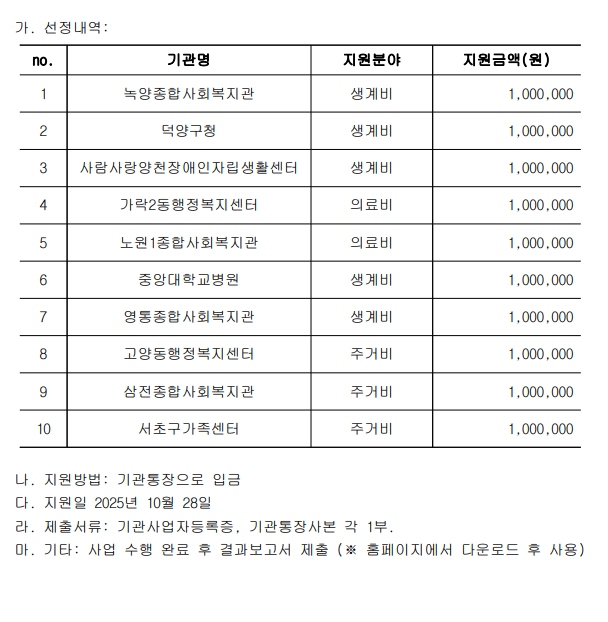 가. 선정내역:

| no. | 기관명 | 지원분야 | 지원금액(원) |
|---|---|---|---|
| 1 | 녹양종합사회복지관 | 생계비 | 1,000,000 |
| 2 | 덕양구청 | 생계비 | 1,000,000 |
| 3 | 사람사랑양천장애인자립생활센터 | 생계비 | 1,000,000 |
| 4 | 가락2동행정복지센터 | 의료비 | 1,000,000 |
| 5 | 노원1종합사회복지관 | 의료비 | 1,000,000 |
| 6 | 중앙대학교병원 | 생계비 | 1,000,000 |
| 7 | 영통종합사회복지관 | 생계비 | 1,000,000 |
| 8 | 고양동행정복지센터 | 주거비 | 1,000,000 |
| 9 | 삼전종합사회복지관 | 주거비 | 1,000,000 |
| 10 | 서초구가족센터 | 주거비 | 1,000,000 |

나. 지원방법: 기관통장으로 입금
다. 지원일 2025년 10월 28일
라. 제출서류: 기관사업자등록증, 기관통장사본 각 1부.
마. 기타: 사업 수행 완료 후 결과보고서 제출 (※ 홈페이지에서 다운로드 후 사용)